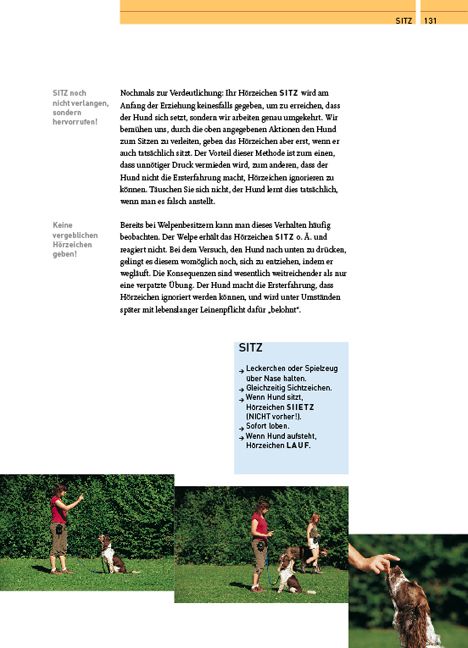 SITZ 131

SITZ noch nicht verlangen, sondern hervorrufen!

Nochmals zur Verdeutlichung: Ihr Hörzeichen SITZ wird am Anfang der Erziehung keinesfalls gegeben, um zu erreichen, dass der Hund sich setzt, sondern wir arbeiten genau umgekehrt. Wir bemühen uns, durch die oben angegebenen Aktionen den Hund zum Sitzen zu verleiten, geben das Hörzeichen aber erst, wenn er auch tatsächlich sitzt. Der Vorteil dieser Methode ist zum einen, dass unnötiger Druck vermieden wird, zum anderen, dass der Hund nicht die Ersterfahrung macht, Hörzeichen ignorieren zu können. Täuschen Sie sich nicht, der Hund lernt dies tatsächlich, wenn man es falsch anstellt.

Keine vergeblichen Hörzeichen geben!

Bereits bei Welpenbesitzern kann man dieses Verhalten häufig beobachten. Der Welpe erhält das Hörzeichen SITZ o. Ä. und reagiert nicht. Bei dem Versuch, den Hund nach unten zu drücken, gelingt es diesem womöglich noch, sich zu entziehen, indem er wegläuft. Die Konsequenzen sind wesentlich weitreichender als nur eine verpatzte Übung. Der Hund macht die Ersterfahrung, dass Hörzeichen ignoriert werden können, und wird unter Umständen später mit lebenslanger Leinenpflicht dafür „belohnt".

SITZ

→ Leckerchen oder Spielzeug über Nase halten.
→ Gleichzeitig Sichtzeichen.
→ Wenn Hund sitzt, Hörzeichen SIIETZ (NICHT vorher!).
→ Sofort loben.
→ Wenn Hund aufsteht, Hörzeichen LAUF.